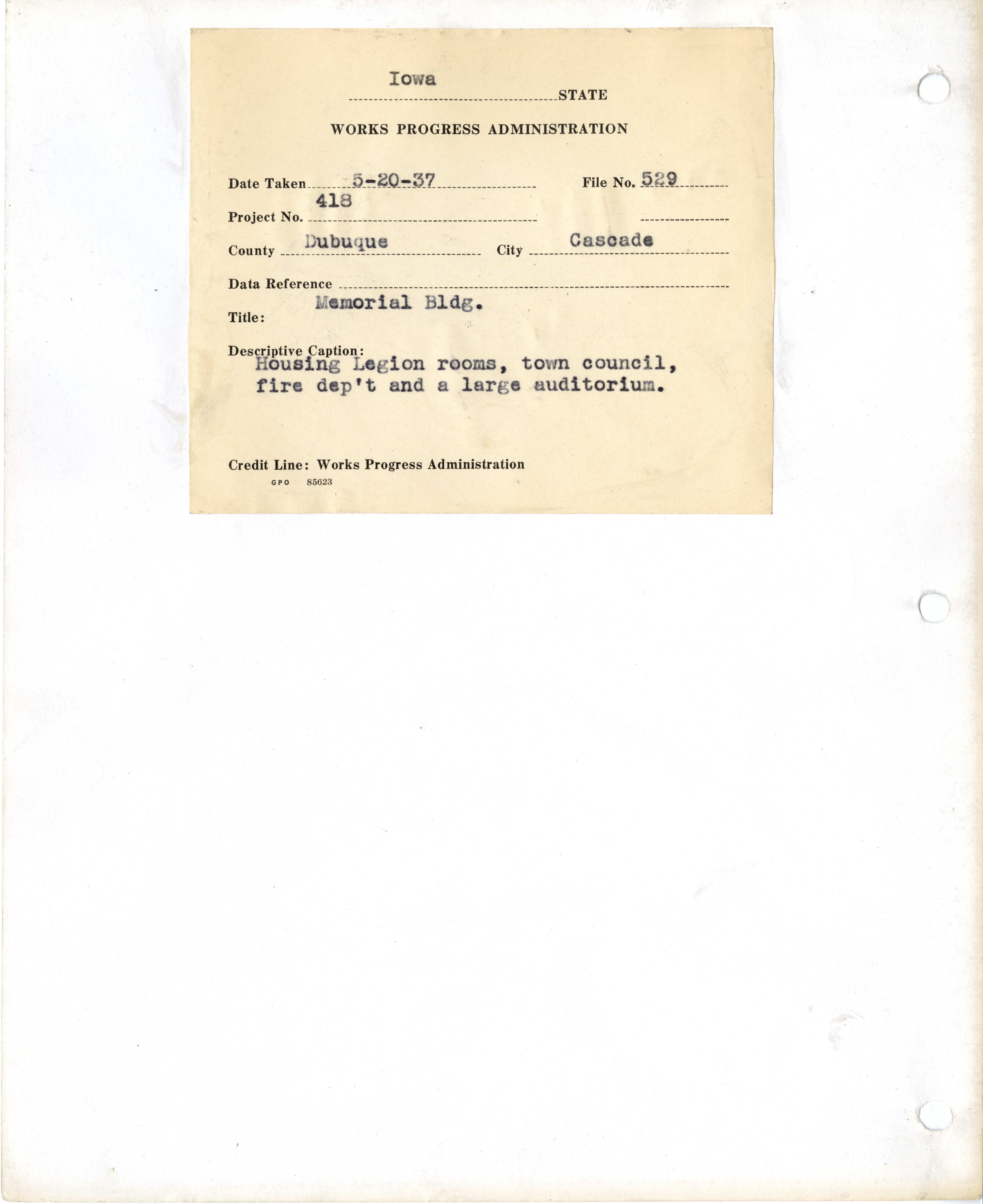 Iowa
STATE

WORKS PROGRESS ADMINISTRATION

Date Taken 5-20-37 File No. 529

Project No. 418

County Dubuque City Cascade

Data Reference

Title: Memorial Bldg.

Descriptive Caption:
Housing Legion rooms, town council, fire dep't and a large auditorium.

Credit Line: Works Progress Administration
GPO 85623